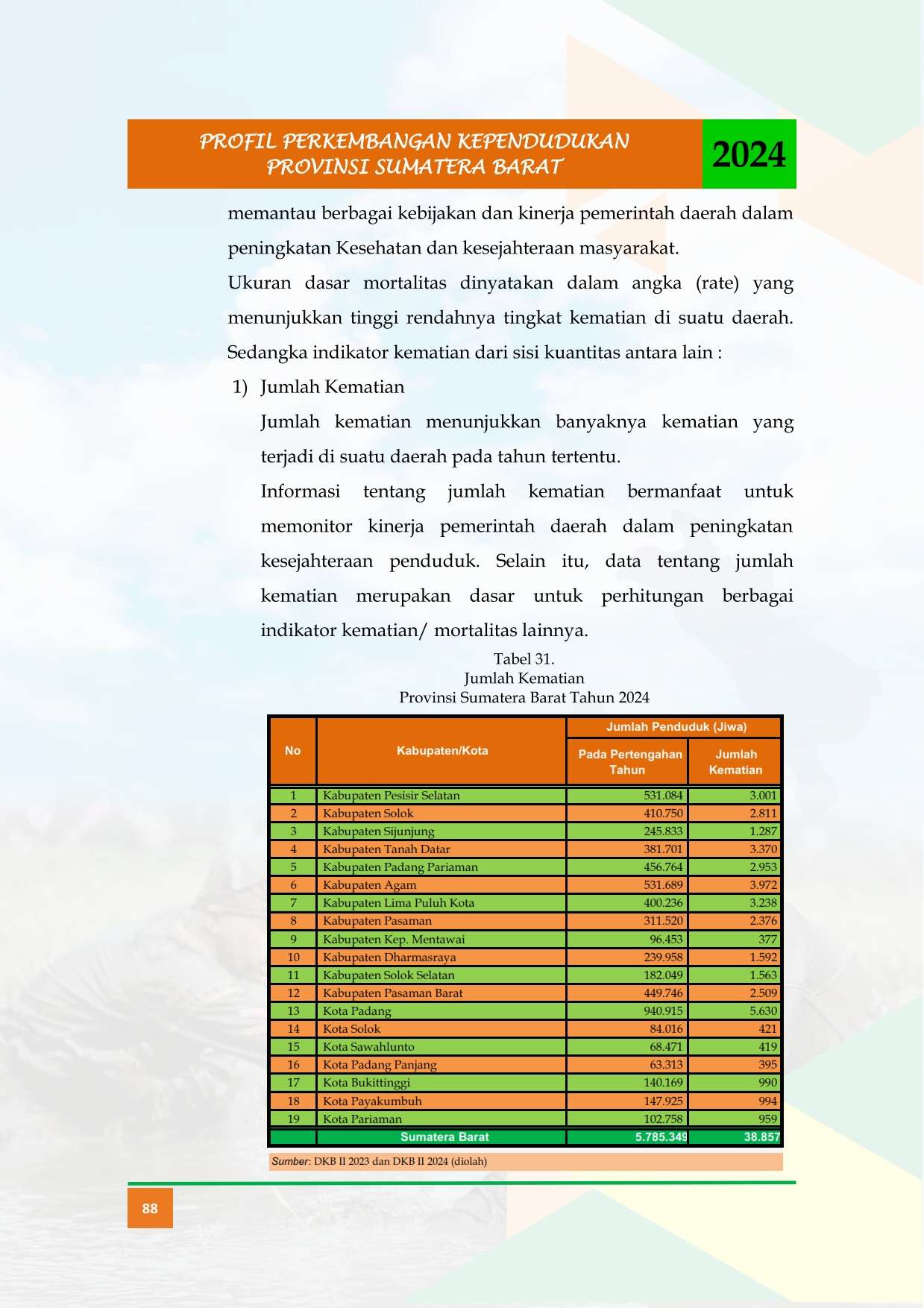 PROFIL PERKEMBANGAN KEPENDUDUKAN
PROVINSI SUMATERA BARAT
2024

memantau berbagai kebijakan dan kinerja pemerintah daerah dalam peningkatan Kesehatan dan kesejahteraan masyarakat.

Ukuran dasar mortalitas dinyatakan dalam angka (rate) yang menunjukkan tinggi rendahnya tingkat kematian di suatu daerah. Sedangka indikator kematian dari sisi kuantitas antara lain :

1) Jumlah Kematian

Jumlah kematian menunjukkan banyaknya kematian yang terjadi di suatu daerah pada tahun tertentu.

Informasi tentang jumlah kematian bermanfaat untuk memonitor kinerja pemerintah daerah dalam peningkatan kesejahteraan penduduk. Selain itu, data tentang jumlah kematian merupakan dasar untuk perhitungan berbagai indikator kematian/ mortalitas lainnya.

Tabel 31.
Jumlah Kematian
Provinsi Sumatera Barat Tahun 2024

| No | Kabupaten/Kota | Jumlah Penduduk (Jiwa) |  |
|---|---|---|---|
|  |  | Pada Pertengahan Tahun | Jumlah Kematian |
| 1 | Kabupaten Pesisir Selatan | 531.084 | 3.001 |
| 2 | Kabupaten Solok | 410.750 | 2.811 |
| 3 | Kabupaten Sijunjung | 245.833 | 1.287 |
| 4 | Kabupaten Tanah Datar | 381.701 | 3.370 |
| 5 | Kabupaten Padang Pariaman | 456.764 | 2.953 |
| 6 | Kabupaten Agam | 531.689 | 3.972 |
| 7 | Kabupaten Lima Puluh Kota | 400.236 | 3.238 |
| 8 | Kabupaten Pasaman | 311.520 | 2.376 |
| 9 | Kabupaten Kep. Mentawai | 96.453 | 377 |
| 10 | Kabupaten Dharmasraya | 239.958 | 1.592 |
| 11 | Kabupaten Solok Selatan | 182.049 | 1.563 |
| 12 | Kabupaten Pasaman Barat | 449.746 | 2.509 |
| 13 | Kota Padang | 940.915 | 5.630 |
| 14 | Kota Solok | 84.016 | 421 |
| 15 | Kota Sawahlunto | 68.471 | 419 |
| 16 | Kota Padang Panjang | 63.313 | 395 |
| 17 | Kota Bukittinggi | 140.169 | 990 |
| 18 | Kota Payakumbuh | 147.925 | 994 |
| 19 | Kota Pariaman | 102.758 | 959 |
|  | Sumatera Barat | 5.785.349 | 38.857 |

Sumber: DKB II 2023 dan DKB II 2024 (diolah)

88